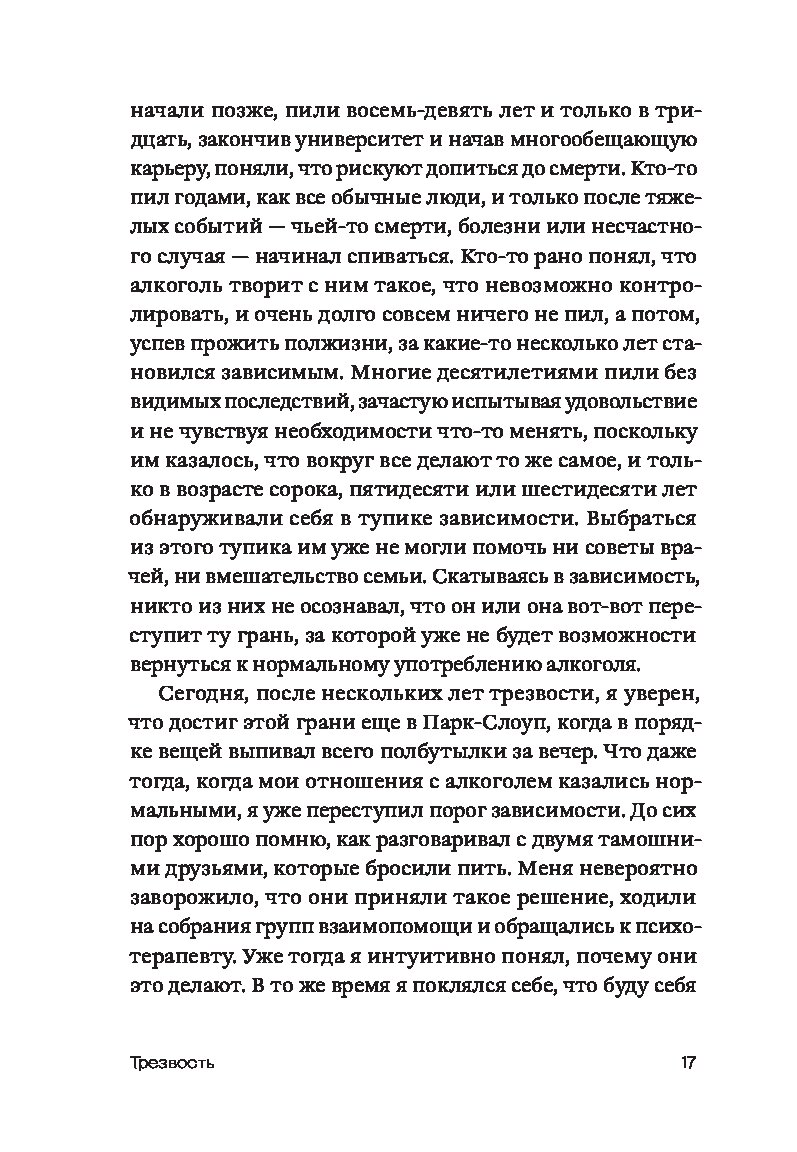 начали позже, пили восемь-девять лет и только в тридцать, закончив университет и начав многообещающую карьеру, поняли, что рискуют допиться до смерти. Кто-то пил годами, как все обычные люди, и только после тяжелых событий — чьей-то смерти, болезни или несчастного случая — начинал спиваться. Кто-то рано понял, что алкоголь творит с ним такое, что невозможно контролировать, и очень долго совсем ничего не пил, а потом, успев прожить полжизни, за какие-то несколько лет становился зависимым. Многие десятилетиями пили без видимых последствий, зачастую испытывая удовольствие и не чувствуя необходимости что-то менять, поскольку им казалось, что вокруг все делают то же самое, и только в возрасте сорока, пятидесяти или шестидесяти лет обнаруживали себя в тупике зависимости. Выбраться из этого тупика им уже не могли помочь ни советы врачей, ни вмешательство семьи. Скатываясь в зависимость, никто из них не осознавал, что он или она вот-вот переступит ту грань, за которой уже не будет возможности вернуться к нормальному употреблению алкоголя.

Сегодня, после нескольких лет трезвости, я уверен, что достиг этой грани еще в Парк-Слоуп, когда в порядке вещей выпивал всего полбутылки за вечер. Что даже тогда, когда мои отношения с алкоголем казались нормальными, я уже переступил порог зависимости. До сих пор хорошо помню, как разговаривал с двумя тамошними друзьями, которые бросили пить. Меня невероятно заворожило, что они приняли такое решение, ходили на собрания групп взаимопомощи и обращались к психотерапевту. Уже тогда я интуитивно понял, почему они это делают. В то же время я поклялся себе, что буду себя

Трезвость 17